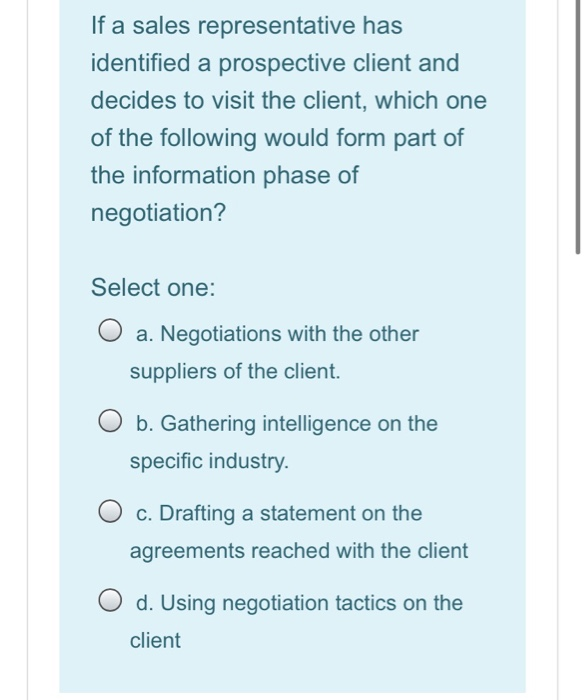 If a sales representative has identified a prospective client and decides to visit the client, which one of the following would form part of the information phase of negotiation?

Select one:

a. Negotiations with the other suppliers of the client.

b. Gathering intelligence on the specific industry.

c. Drafting a statement on the agreements reached with the client

d. Using negotiation tactics on the client